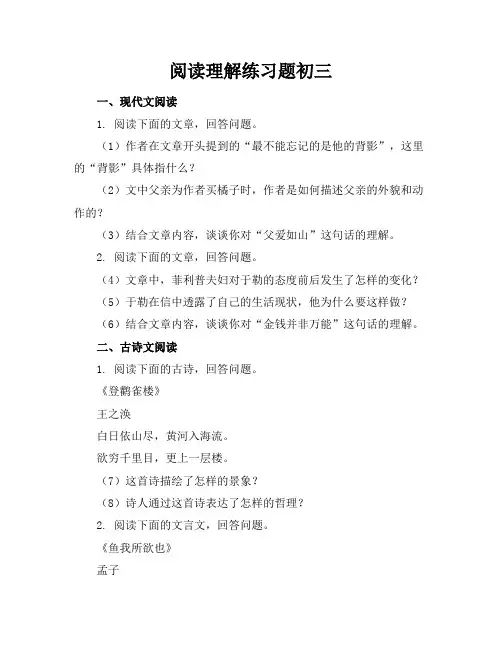 阅读理解练习题初三

一、现代文阅读

1. 阅读下面的文章，回答问题。

（1）作者在文章开头提到的“最不能忘记的是他的背影”，这里的“背影”具体指什么？

（2）文中父亲为作者买橘子时，作者是如何描述父亲的外貌和动作的？

（3）结合文章内容，谈谈你对“父爱如山”这句话的理解。

2. 阅读下面的文章，回答问题。

（4）文章中，菲利普夫妇对于勒的态度前后发生了怎样的变化？

（5）于勒在信中透露了自己的生活现状，他为什么要这样做？

（6）结合文章内容，谈谈你对“金钱并非万能”这句话的理解。

二、古诗文阅读

1. 阅读下面的古诗，回答问题。

《登鹳雀楼》

王之涣

白日依山尽，黄河入海流。

欲穷千里目，更上一层楼。

（7）这首诗描绘了怎样的景象？

（8）诗人通过这首诗表达了怎样的哲理？

2. 阅读下面的文言文，回答问题。

《鱼我所欲也》

孟子